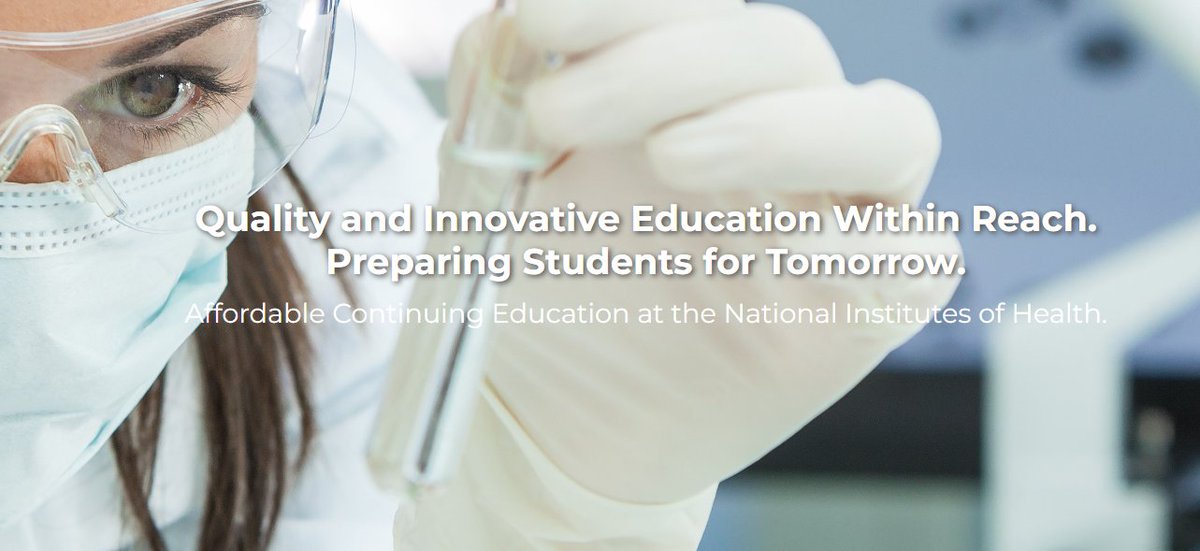 Quality and Innovative Education Within Reach.
Preparing Students for Tomorrow.

Affordable Continuing Education at the National Institutes of Health.